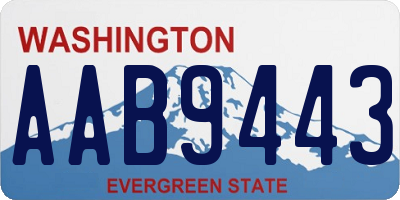 WASHINGTON

AAB9443

EVERGREEN STATE